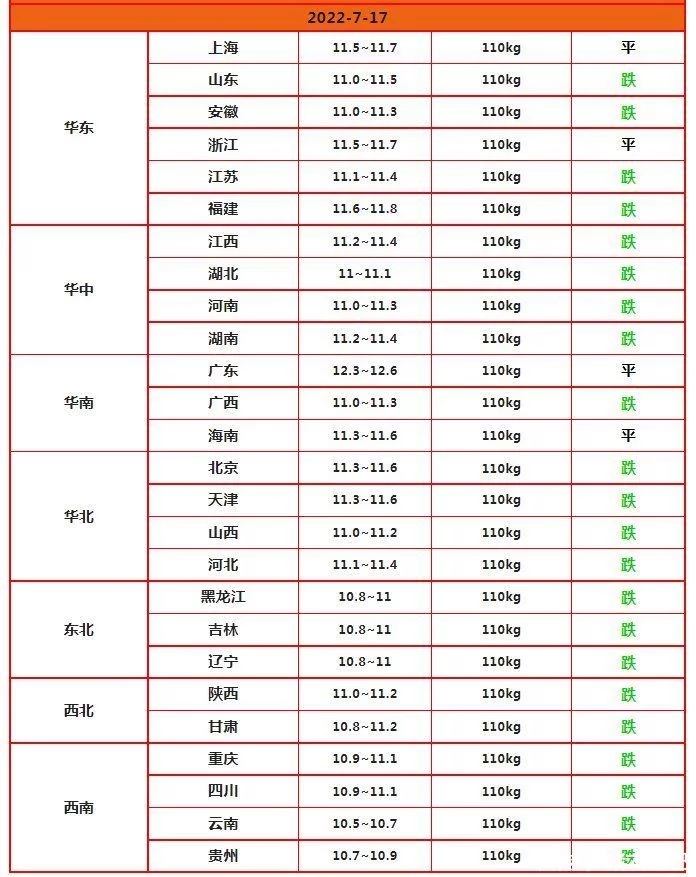 | 2022-7-17 | | | | |
|---|---|---|---|---|
| 华东 | 上海 | 11.5~11.7 | 110kg | 平 |
| | 山东 | 11.0~11.5 | 110kg | 跌 |
| | 安徽 | 11.0~11.3 | 110kg | 跌 |
| | 浙江 | 11.5~11.7 | 110kg | 平 |
| | 江苏 | 11.1~11.4 | 110kg | 跌 |
| | 福建 | 11.6~11.8 | 110kg | 跌 |
| 华中 | 江西 | 11.2~11.4 | 110kg | 跌 |
| | 湖北 | 11~11.1 | 110kg | 跌 |
| | 河南 | 11.0~11.3 | 110kg | 跌 |
| | 湖南 | 11.2~11.4 | 110kg | 跌 |
| 华南 | 广东 | 12.3~12.6 | 110kg | 平 |
| | 广西 | 11.0~11.3 | 110kg | 跌 |
| | 海南 | 11.3~11.6 | 110kg | 平 |
| 华北 | 北京 | 11.3~11.6 | 110kg | 跌 |
| | 天津 | 11.3~11.6 | 110kg | 跌 |
| | 山西 | 11.0~11.2 | 110kg | 跌 |
| | 河北 | 11.1~11.4 | 110kg | 跌 |
| 东北 | 黑龙江 | 10.8~11 | 110kg | 跌 |
| | 吉林 | 10.8~11 | 110kg | 跌 |
| | 辽宁 | 10.8~11 | 110kg | 跌 |
| 西北 | 陕西 | 11.0~11.2 | 110kg | 跌 |
| | 甘肃 | 10.8~11.2 | 110kg | 跌 |
| 西南 | 重庆 | 10.9~11.1 | 110kg | 跌 |
| | 四川 | 10.9~11.1 | 110kg | 跌 |
| | 云南 | 10.5~10.7 | 110kg | 跌 |
| | 贵州 | 10.7~10.9 | 110kg | 跌 |